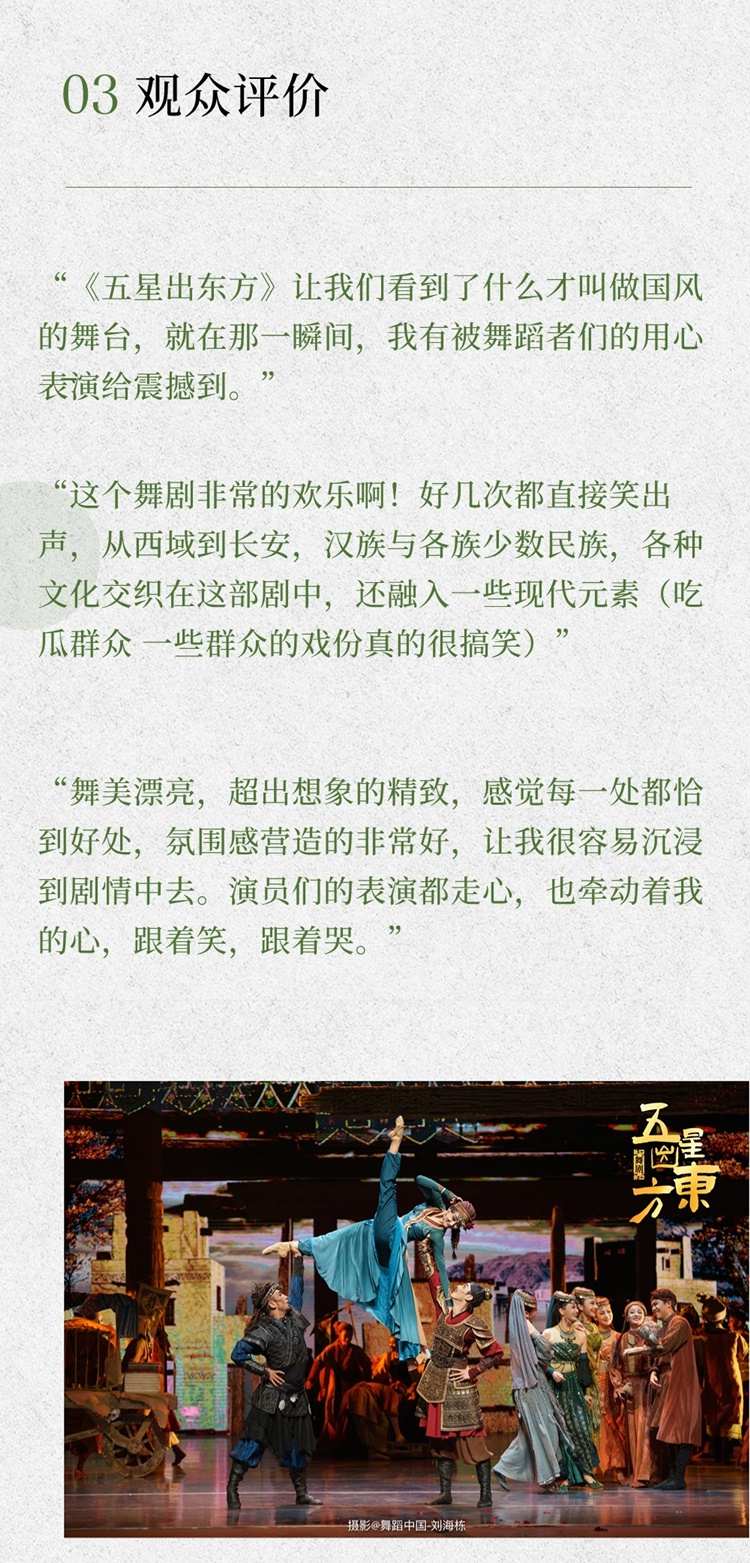 03 观众评价

“《五星出东方》让我们看到了什么才叫做国风的舞台，就在那一瞬间，我有被舞蹈者们的用心表演给震撼到。”

“这个舞剧非常的欢乐啊！好几次都直接笑出声，从西域到长安，汉族与各族少数民族，各种文化交织在这部剧中，还融入一些现代元素（吃瓜群众 一些群众的戏份真的很搞笑）”

“舞美漂亮，超出想象的精致，感觉每一处都恰到好处，氛围感营造的非常好，让我很容易沉浸到剧情中去。演员们的表演都走心，也牵动着我的心，跟着笑，跟着哭。”

五星出東方

摄影@舞蹈中国-刘海栋